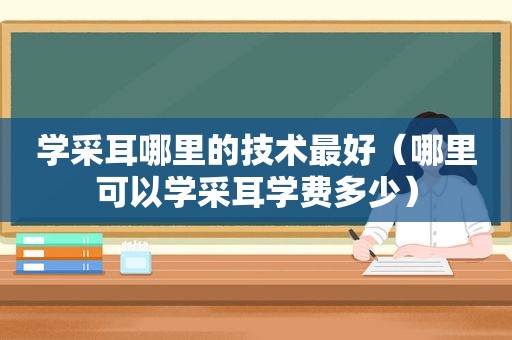 学采耳哪里的技术最好（哪里可以学采耳学费多少）